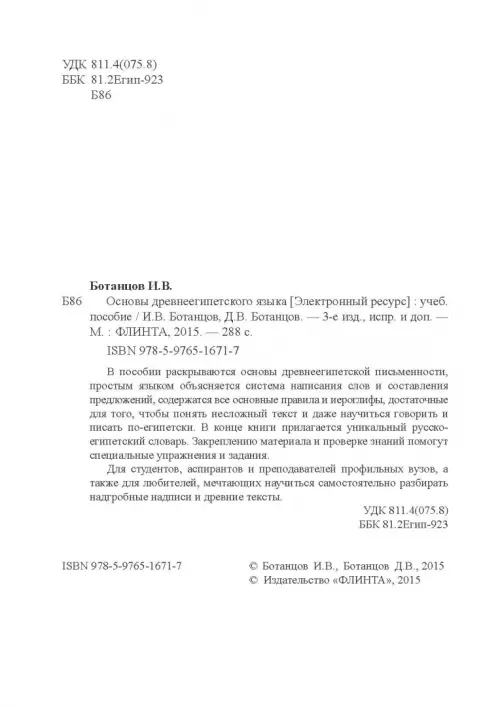 УДК 811.4(075.8)
ББК 81.2Егип-923
Б86

Ботанцов И.В.

Б86 Основы древнеегипетского языка [Электронный ресурс] : учеб. пособие / И.В. Ботанцов, Д.В. Ботанцов. — 3-е изд., испр. и доп. — М. : ФЛИНТА, 2015. — 288 с.

ISBN 978-5-9765-1671-7

В пособии раскрываются основы древнеегипетской письменности, простым языком объясняется система написания слов и составления предложений, содержатся все основные правила и иероглифы, достаточные для того, чтобы понять несложный текст и даже научиться говорить и писать по-египетски. В конце книги прилагается уникальный русско-египетский словарь. Закреплению материала и проверке знаний помогут специальные упражнения и задания.

Для студентов, аспирантов и преподавателей профильных вузов, а также для любителей, мечтающих научиться самостоятельно разбирать надгробные надписи и древние тексты.

УДК 811.4(075.8)
ББК 81.2Егип-923

ISBN 978-5-9765-1671-7

© Ботанцов И.В., Ботанцов Д.В., 2015
© Издательство «ФЛИНТА», 2015